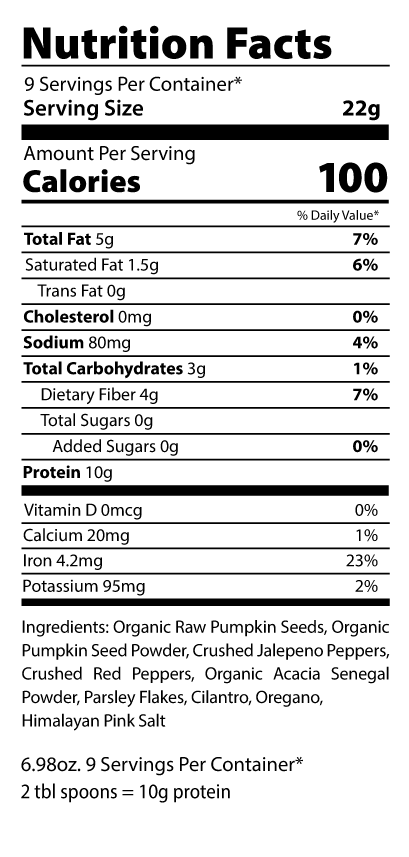 Nutrition Facts

9 Servings Per Container*
Serving Size 22g

Amount Per Serving
Calories 100

% Daily Value*

Total Fat 5g 7%
Saturated Fat 1.5g 6%
Trans Fat 0g
Cholesterol 0mg 0%
Sodium 80mg 4%
Total Carbohydrates 3g 1%
Dietary Fiber 4g 7%
Total Sugars 0g
Added Sugars 0g 0%
Protein 10g

Vitamin D 0mcg 0%
Calcium 20mg 1%
Iron 4.2mg 23%
Potassium 95mg 2%

Ingredients: Organic Raw Pumpkin Seeds, Organic Pumpkin Seed Powder, Crushed Jalepeno Peppers, Crushed Red Peppers, Organic Acacia Senegal Powder, Parsley Flakes, Cilantro, Oregano, Himalayan Pink Salt

6.98oz. 9 Servings Per Container*
2 tbl spoons = 10g protein